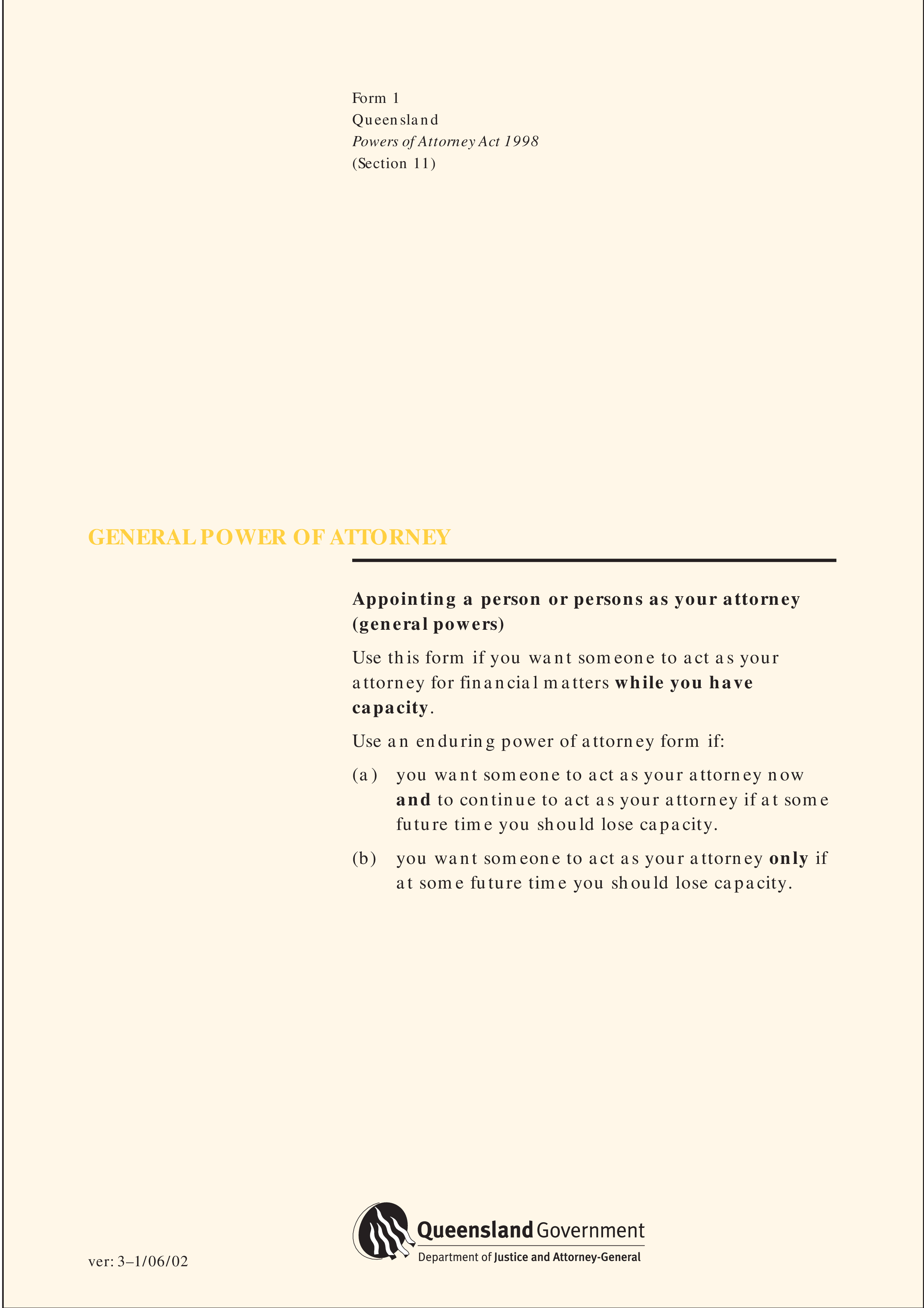 Form 1
Queensland
Powers of Attorney Act 1998
(Section 11)

GENERAL POWER OF ATTORNEY

Appointing a person or persons as your attorney (general powers)

Use this form if you want someone to act as your attorney for financial matters while you have capacity.

Use an enduring power of attorney form if:

(a) you want someone to act as your attorney now and to continue to act as your attorney if at some future time you should lose capacity.

(b) you want someone to act as your attorney only if at some future time you should lose capacity.

ver: 3–1/06/02

Queensland Government
Department of Justice and Attorney-General